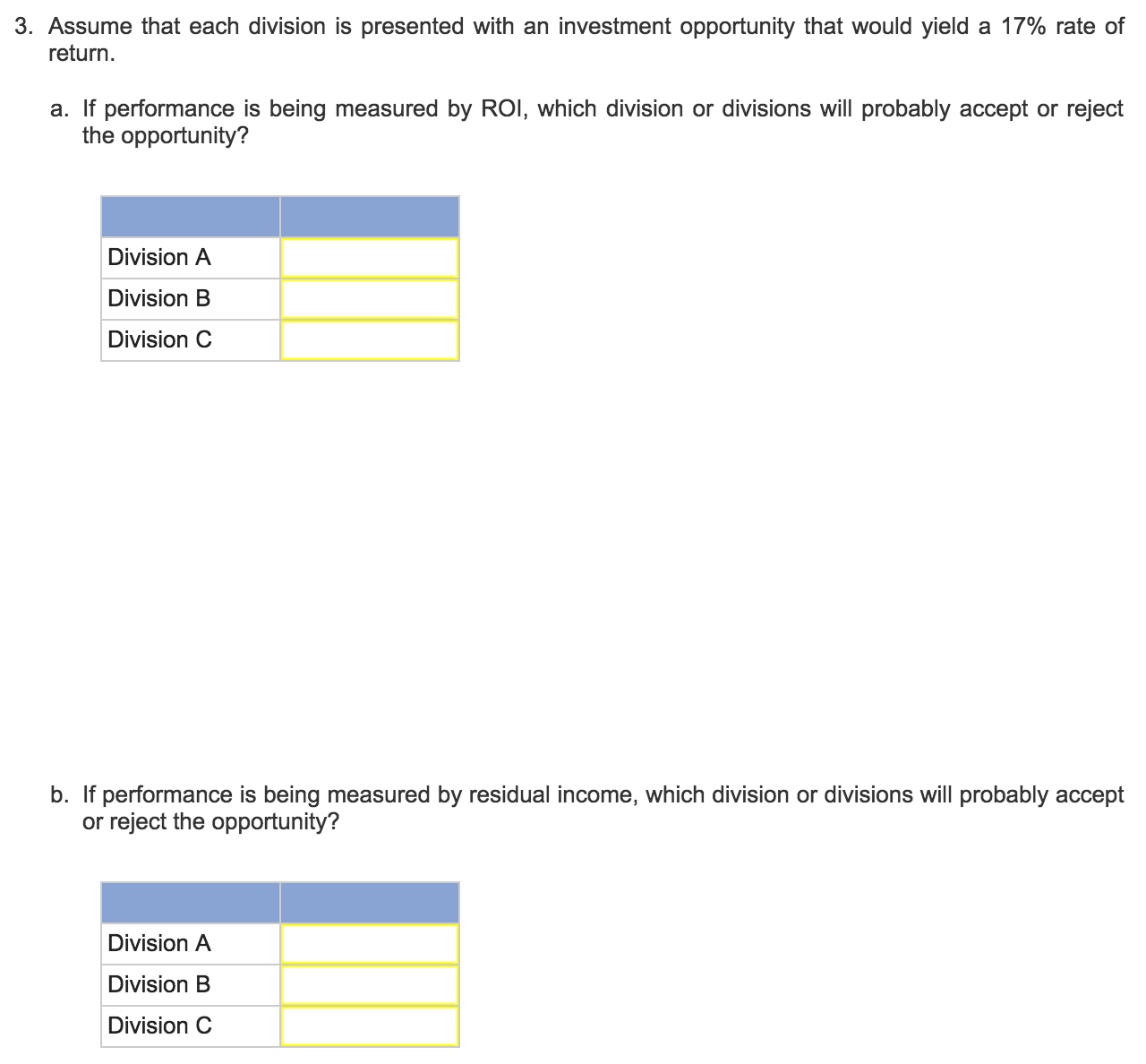 3. Assume that each division is presented with an investment opportunity that would yield a 17% rate of return.

a. If performance is being measured by ROI, which division or divisions will probably accept or reject the opportunity?

| | |
|---|---|
| Division A | |
| Division B | |
| Division C | |

b. If performance is being measured by residual income, which division or divisions will probably accept or reject the opportunity?

| | |
|---|---|
| Division A | |
| Division B | |
| Division C | |